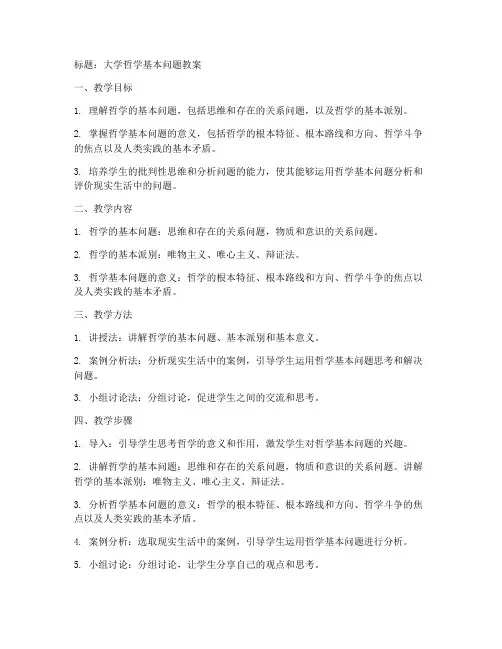 标题：大学哲学基本问题教案

一、教学目标

1. 理解哲学的基本问题，包括思维和存在的关系问题，以及哲学的基本派别。

2. 掌握哲学基本问题的意义，包括哲学的根本特征、根本路线和方向、哲学斗争的焦点以及人类实践的基本矛盾。

3. 培养学生的批判性思维和分析问题的能力，使其能够运用哲学基本问题分析和评价现实生活中的问题。

二、教学内容

1. 哲学的基本问题：思维和存在的关系问题，物质和意识的关系问题。

2. 哲学的基本派别：唯物主义、唯心主义、辩证法。

3. 哲学基本问题的意义：哲学的根本特征、根本路线和方向、哲学斗争的焦点以及人类实践的基本矛盾。

三、教学方法

1. 讲授法：讲解哲学的基本问题、基本派别和基本意义。

2. 案例分析法：分析现实生活中的案例，引导学生运用哲学基本问题思考和解决问题。

3. 小组讨论法：分组讨论，促进学生之间的交流和思考。

四、教学步骤

1. 导入：引导学生思考哲学的意义和作用，激发学生对哲学基本问题的兴趣。

2. 讲解哲学的基本问题：思维和存在的关系问题，物质和意识的关系问题。讲解哲学的基本派别：唯物主义、唯心主义、辩证法。

3. 分析哲学基本问题的意义：哲学的根本特征、根本路线和方向、哲学斗争的焦点以及人类实践的基本矛盾。

4. 案例分析：选取现实生活中的案例，引导学生运用哲学基本问题进行分析。

5. 小组讨论：分组讨论，让学生分享自己的观点和思考。